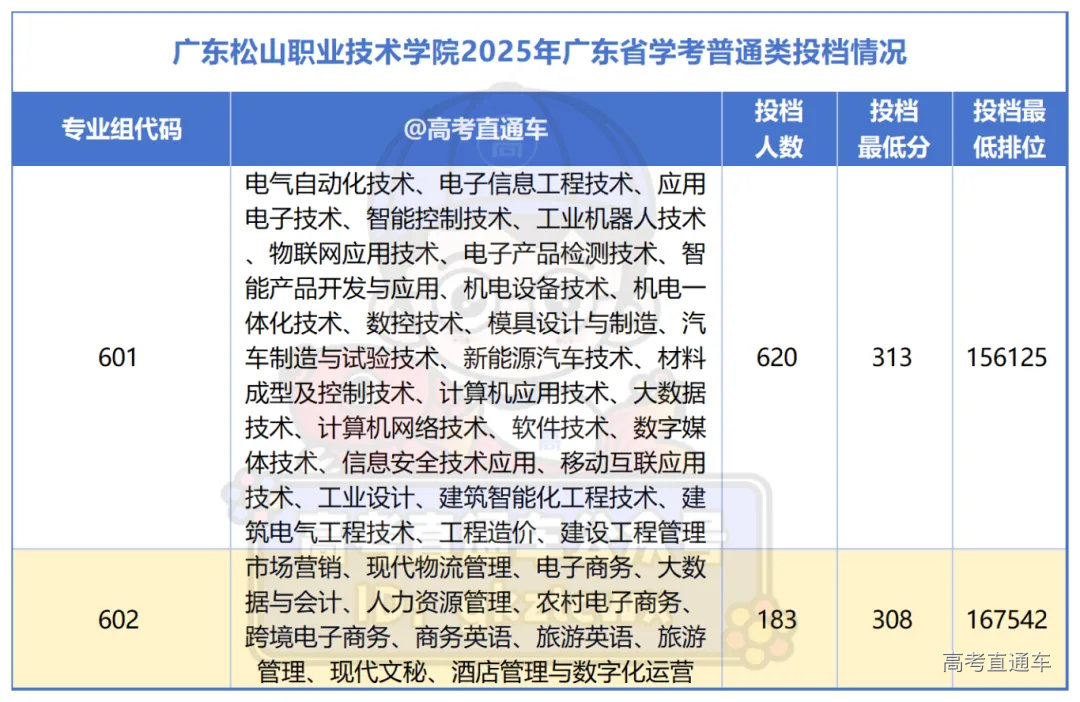 广东松山职业技术学院2025年广东省学考普通类投档情况

| 专业组代码 | @高考直通车 | 投档人数 | 投档最低分 | 投档最低排位 |
|---|---|---|---|---|
| 601 | 电气自动化技术、电子信息工程技术、应用电子技术、智能控制技术、工业机器人技术、物联网应用技术、电子产品检测技术、智能产品开发与应用、机电设备技术、机电一体化技术、数控技术、模具设计与制造、汽车制造与试验技术、新能源汽车技术、材料成型及控制技术、计算机应用技术、大数据技术、计算机网络技术、软件技术、数字媒体技术、信息安全技术应用、移动互联应用技术、工业设计、建筑智能化工程技术、建筑电气工程技术、工程造价、建设工程管理 | 620 | 313 | 156125 |
| 602 | 市场营销、现代物流管理、电子商务、大数据与会计、人力资源管理、农村电子商务、跨境电子商务、商务英语、旅游英语、旅游管理、现代文秘、酒店管理与数字化运营 | 183 | 308 | 167542 |

高考直通车